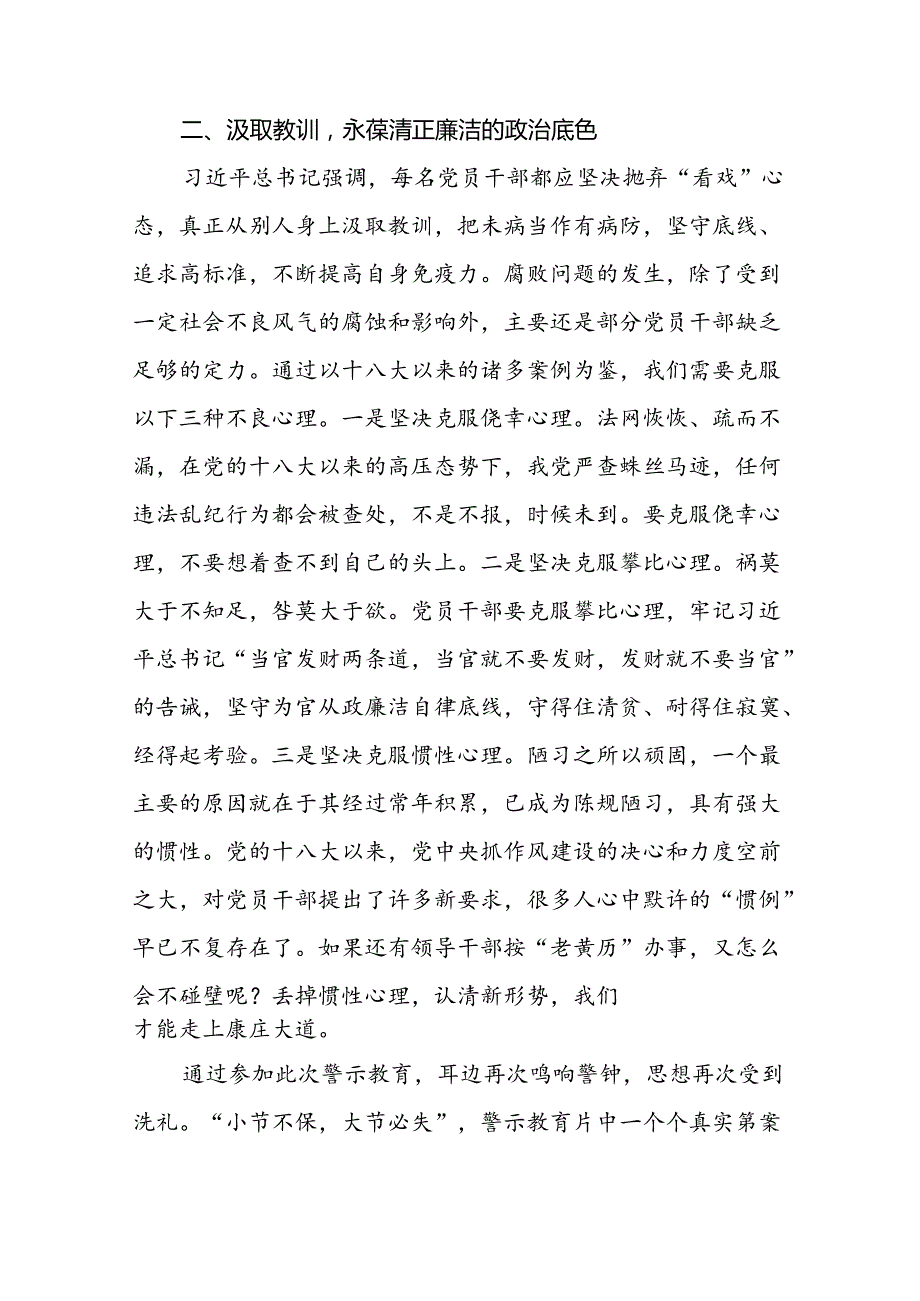 二、汲取教训，永葆清正廉洁的政治底色

习近平总书记强调，每名党员干部都应坚决抛弃“看戏”心态，真正从别人身上汲取教训，把未病当作有病防，坚守底线、追求高标准，不断提高自身免疫力。腐败问题的发生，除了受到一定社会不良风气的腐蚀和影响外，主要还是部分党员干部缺乏足够的定力。通过以十八大以来的诸多案例为鉴，我们需要克服以下三种不良心理。一是坚决克服侥幸心理。法网恢恢、疏而不漏，在党的十八大以来的高压态势下，我党严查蛛丝马迹，任何违法乱纪行为都会被查处，不是不报，时候未到。要克服侥幸心理，不要想着查不到自己的头上。二是坚决克服攀比心理。祸莫大于不知足，咎莫大于欲。党员干部要克服攀比心理，牢记习近平总书记“当官发财两条道，当官就不要发财，发财就不要当官”的告诫，坚守为官从政廉洁自律底线，守得住清贫、耐得住寂寞、经得起考验。三是坚决克服惯性心理。陋习之所以顽固，一个最主要的原因就在于其经过常年积累，已成为陈规陋习，具有强大的惯性。党的十八大以来，党中央抓作风建设的决心和力度空前之大，对党员干部提出了许多新要求，很多人心中默许的“惯例”早已不复存在了。如果还有领导干部按“老黄历”办事，又怎么会不碰壁呢？丢掉惯性心理，认清新形势，我们才能走上康庄大道。

通过参加此次警示教育，耳边再次鸣响警钟，思想再次受到洗礼。“小节不保，大节必失”，警示教育片中一个个真实第案